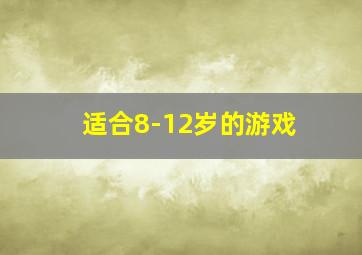 适合8-12岁的游戏